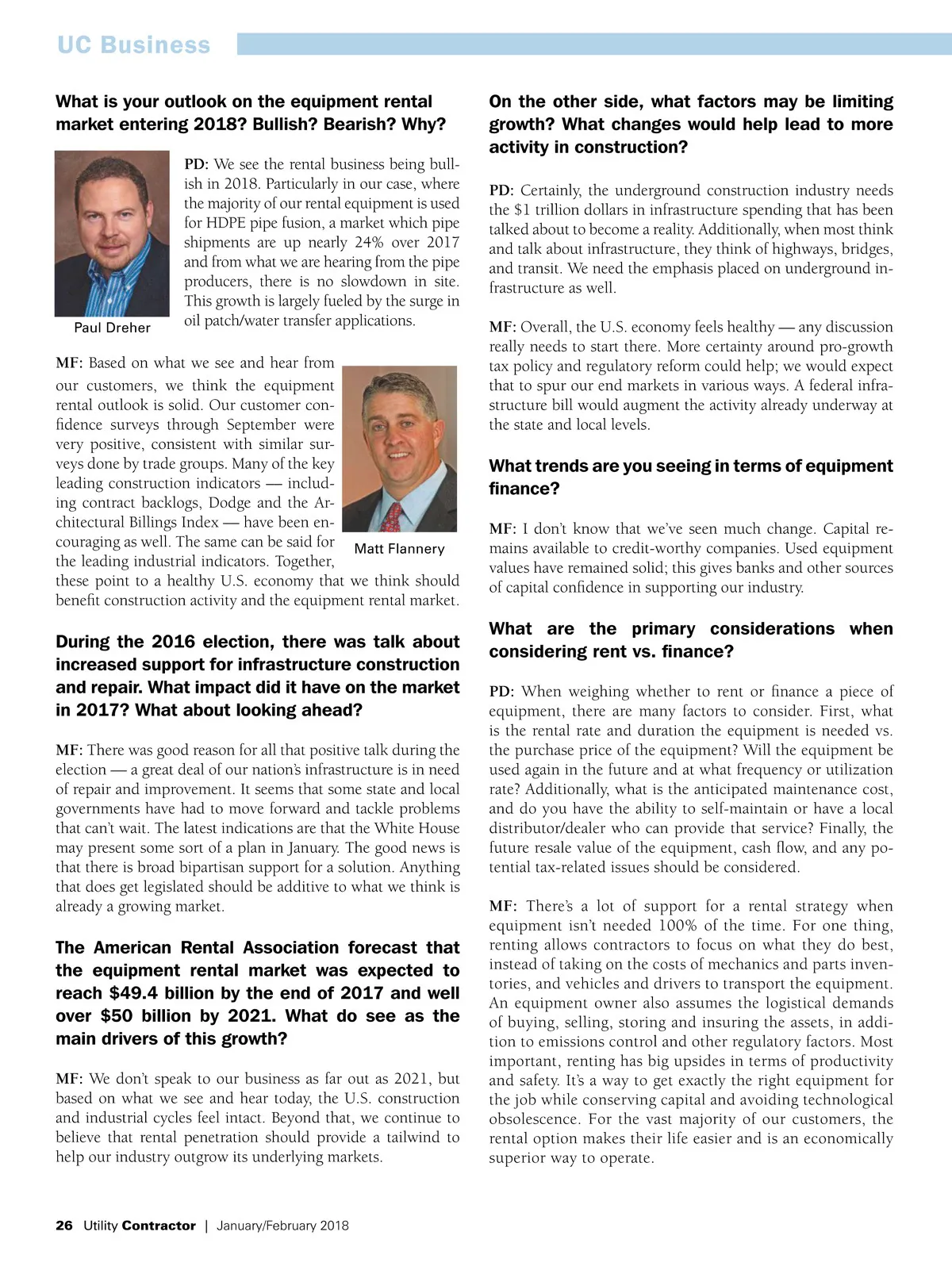 UC Business

What is your outlook on the equipment rental market entering 2018? Bullish? Bearish? Why?

PD: We see the rental business being bullish in 2018. Particularly in our case, where the majority of our rental equipment is used for HDPE pipe fusion, a market which pipe shipments are up nearly 24% over 2017 and from what we are hearing from the pipe producers, there is no slowdown in site. This growth is largely fueled by the surge in oil patch/water transfer applications.

Paul Dreher

MF: Based on what we see and hear from our customers, we think the equipment rental outlook is solid. Our customer confidence surveys through September were very positive, consistent with similar surveys done by trade groups. Many of the key leading construction indicators — including contract backlogs, Dodge and the Architectural Billings Index — have been encouraging as well. The same can be said for the leading industrial indicators. Together, these point to a healthy U.S. economy that we think should benefit construction activity and the equipment rental market.

Matt Flannery

During the 2016 election, there was talk about increased support for infrastructure construction and repair. What impact did it have on the market in 2017? What about looking ahead?

MF: There was good reason for all that positive talk during the election — a great deal of our nation's infrastructure is in need of repair and improvement. It seems that some state and local governments have had to move forward and tackle problems that can't wait. The latest indications are that the White House may present some sort of a plan in January. The good news is that there is broad bipartisan support for a solution. Anything that does get legislated should be additive to what we think is already a growing market.

The American Rental Association forecast that the equipment rental market was expected to reach $49.4 billion by the end of 2017 and well over $50 billion by 2021. What do see as the main drivers of this growth?

MF: We don't speak to our business as far out as 2021, but based on what we see and hear today, the U.S. construction and industrial cycles feel intact. Beyond that, we continue to believe that rental penetration should provide a tailwind to help our industry outgrow its underlying markets.

On the other side, what factors may be limiting growth? What changes would help lead to more activity in construction?

PD: Certainly, the underground construction industry needs the $1 trillion dollars in infrastructure spending that has been talked about to become a reality. Additionally, when most think and talk about infrastructure, they think of highways, bridges, and transit. We need the emphasis placed on underground infrastructure as well.

MF: Overall, the U.S. economy feels healthy — any discussion really needs to start there. More certainty around pro-growth tax policy and regulatory reform could help; we would expect that to spur our end markets in various ways. A federal infrastructure bill would augment the activity already underway at the state and local levels.

What trends are you seeing in terms of equipment finance?

MF: I don't know that we've seen much change. Capital remains available to credit-worthy companies. Used equipment values have remained solid; this gives banks and other sources of capital confidence in supporting our industry.

What are the primary considerations when considering rent vs. finance?

PD: When weighing whether to rent or finance a piece of equipment, there are many factors to consider. First, what is the rental rate and duration the equipment is needed vs. the purchase price of the equipment? Will the equipment be used again in the future and at what frequency or utilization rate? Additionally, what is the anticipated maintenance cost, and do you have the ability to self-maintain or have a local distributor/dealer who can provide that service? Finally, the future resale value of the equipment, cash flow, and any potential tax-related issues should be considered.

MF: There's a lot of support for a rental strategy when equipment isn't needed 100% of the time. For one thing, renting allows contractors to focus on what they do best, instead of taking on the costs of mechanics and parts inventories, and vehicles and drivers to transport the equipment. An equipment owner also assumes the logistical demands of buying, selling, storing and insuring the assets, in addition to emissions control and other regulatory factors. Most important, renting has big upsides in terms of productivity and safety. It's a way to get exactly the right equipment for the job while conserving capital and avoiding technological obsolescence. For the vast majority of our customers, the rental option makes their life easier and is an economically superior way to operate.

26 Utility Contractor | January/February 2018